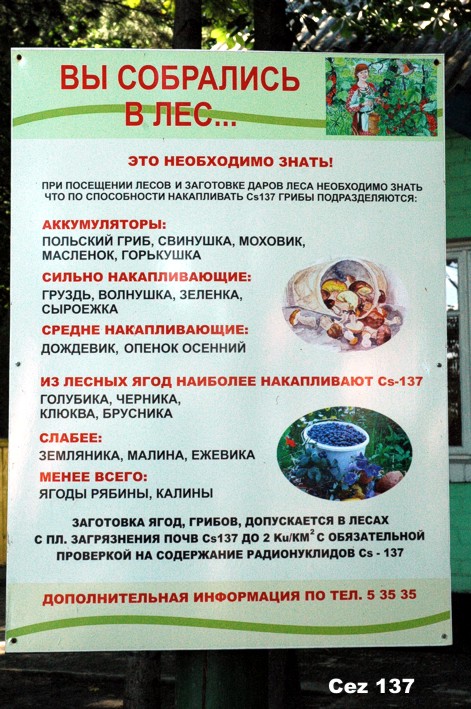 ВЫ СОБРАЛИСЬ В ЛЕС...

ЭТО НЕОБХОДИМО ЗНАТЬ!

ПРИ ПОСЕЩЕНИИ ЛЕСОВ И ЗАГОТОВКЕ ДАРОВ ЛЕСА НЕОБХОДИМО ЗНАТЬ ЧТО ПО СПОСОБНОСТИ НАКАПЛИВАТЬ Cs137 ГРИБЫ ПОДРАЗДЕЛЯЮТСЯ:

АККУМУЛЯТОРЫ:
ПОЛЬСКИЙ ГРИБ, СВИНУШКА, МОХОВИК, МАСЛЕНОК, ГОРЬКУШКА

СИЛЬНО НАКАПЛИВАЮЩИЕ:
ГРУЗДЬ, ВОЛНУШКА, ЗЕЛЕНКА, СЫРОЕЖКА

СРЕДНЕ НАКАПЛИВАЮЩИЕ:
ДОЖДЕВИК, ОПЕНОК ОСЕННИЙ

ИЗ ЛЕСНЫХ ЯГОД НАИБОЛЕЕ НАКАПЛИВАЮТ Cs-137
ГОЛУБИКА, ЧЕРНИКА, КЛЮКВА, БРУСНИКА

СЛАБЕЕ:
ЗЕМЛЯНИКА, МАЛИНА, ЕЖЕВИКА

МЕНЕЕ ВСЕГО:
ЯГОДЫ РЯБИНЫ, КАЛИНЫ

ЗАГОТОВКА ЯГОД, ГРИБОВ, ДОПУСКАЕТСЯ В ЛЕСАХ С ПЛ. ЗАГРЯЗНЕНИЯ ПОЧВ Cs137 ДО 2 Ku/КМ$^2$ С ОБЯЗАТЕЛЬНОЙ ПРОВЕРКОЙ НА СОДЕРЖАНИЕ РАДИОНУКЛИДОВ Cs - 137

ДОПОЛНИТЕЛЬНАЯ ИНФОРМАЦИЯ ПО ТЕЛ. 5 35 35

Cez 137